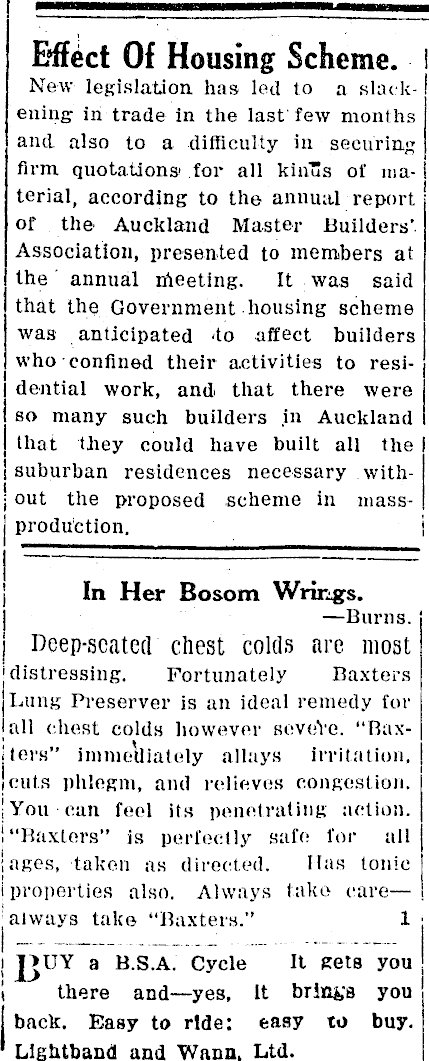 Effect Of Housing Scheme.

New legislation has led to a slackening in trade in the last few months and also to a difficulty in securing firm quotations for all kinus of material, according to the annual report of the Auckland Master Builders' Association, presented to members at the annual meeting. It was said that the Government housing scheme was anticipated to affect builders who confined their activities to residential work, and that there were so many such builders in Auckland that they could have built all the suburban residences necessary without the proposed scheme in mass-production.

In Her Bosom Wrings.
—Burns.

Deep-seated chest colds are most distressing. Fortunately Baxters Lung Preserver is an ideal remedy for all chest colds however severe. "Baxters" immediately allays irritation, cuts phlegm, and relieves congestion. You can feel its penetrating action. "Baxters" is perfectly safe for all ages, taken as directed. Has tonic properties also. Always take care—always take "Baxters." 1

BUY a B.S.A. Cycle It gets you there and—yes, it brings you back. Easy to ride: easy to buy. Lightband and Wann, Ltd.